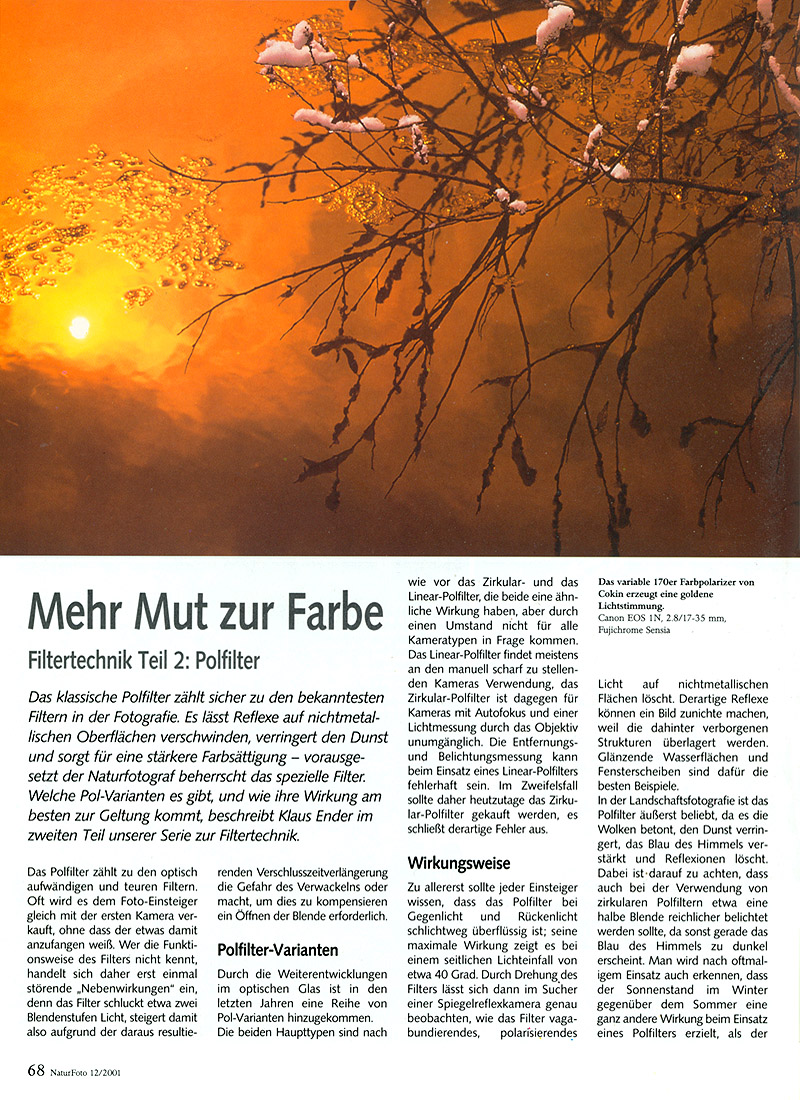 Mehr Mut zur Farbe

Filtertechnik Teil 2: Polfilter

Das klassische Polfilter zählt sicher zu den bekanntesten Filtern in der Fotografie. Es lässt Reflexe auf nichtmetallischen Oberflächen verschwinden, verringert den Dunst und sorgt für eine stärkere Farbsättigung – vorausgesetzt der Naturfotograf beherrscht das spezielle Filter. Welche Pol-Varianten es gibt, und wie ihre Wirkung am besten zur Geltung kommt, beschreibt Klaus Ender im zweiten Teil unserer Serie zur Filtertechnik.

Das Polfilter zählt zu den optisch aufwändigen und teuren Filtern. Oft wird es dem Foto-Einsteiger gleich mit der ersten Kamera verkauft, ohne dass der etwas damit anzufangen weiß. Wer die Funktionsweise des Filters nicht kennt, handelt sich daher erst einmal störende „Nebenwirkungen" ein, denn das Filter schluckt etwa zwei Blendenstufen Licht, steigert damit also aufgrund der daraus resultierenden Verschlusszeitverlängerung die Gefahr des Verwackelns oder macht, um dies zu kompensieren ein Öffnen der Blende erforderlich.

Polfilter-Varianten

Durch die Weiterentwicklungen im optischen Glas ist in den letzten Jahren eine Reihe von Pol-Varianten hinzugekommen. Die beiden Haupttypen sind nach wie vor das Zirkular- und das Linear-Polfilter, die beide eine ähnliche Wirkung haben, aber durch einen Umstand nicht für alle Kameratypen in Frage kommen. Das Linear-Polfilter findet meistens an den manuell scharf zu stellenden Kameras Verwendung, das Zirkular-Polfilter ist dagegen für Kameras mit Autofokus und einer Lichtmessung durch das Objektiv unumgänglich. Die Entfernungs- und Belichtungsmessung kann beim Einsatz eines Linear-Polfilters fehlerhaft sein. Im Zweifelsfall sollte daher heutzutage das Zirkular-Polfilter gekauft werden, es schließt derartige Fehler aus.

Wirkungsweise

Zu allererst sollte jeder Einsteiger wissen, dass das Polfilter bei Gegenlicht und Rückenlicht schlichtweg überflüssig ist; seine maximale Wirkung zeigt es bei einem seitlichen Lichteinfall von etwa 40 Grad. Durch Drehung des Filters lässt sich dann im Sucher einer Spiegelreflexkamera genau beobachten, wie das Filter vagabundierendes, polarisierendes

Das variable 170er Farbpolarizer von Cokin erzeugt eine goldene Lichtstimmung.
Canon EOS 1N, 2.8/17-35 mm, Fujichrome Sensia

Licht auf nichtmetallischen Flächen löscht. Derartige Reflexe können ein Bild zunichte machen, weil die dahinter verborgenen Strukturen überlagert werden. Glänzende Wasserflächen und Fensterscheiben sind dafür die besten Beispiele.
In der Landschaftsfotografie ist das Polfilter äußerst beliebt, da es die Wolken betont, den Dunst verringert, das Blau des Himmels verstärkt und Reflexionen löscht. Dabei ist darauf zu achten, dass auch bei der Verwendung von zirkularen Polfiltern etwa eine halbe Blende reichlicher belichtet werden sollte, da sonst gerade das Blau des Himmels zu dunkel erscheint. Man wird nach oftmaligem Einsatz auch erkennen, dass der Sonnenstand im Winter gegenüber dem Sommer eine ganz andere Wirkung beim Einsatz eines Polfilters erzielt, als der

68 NaturFoto 12/2001